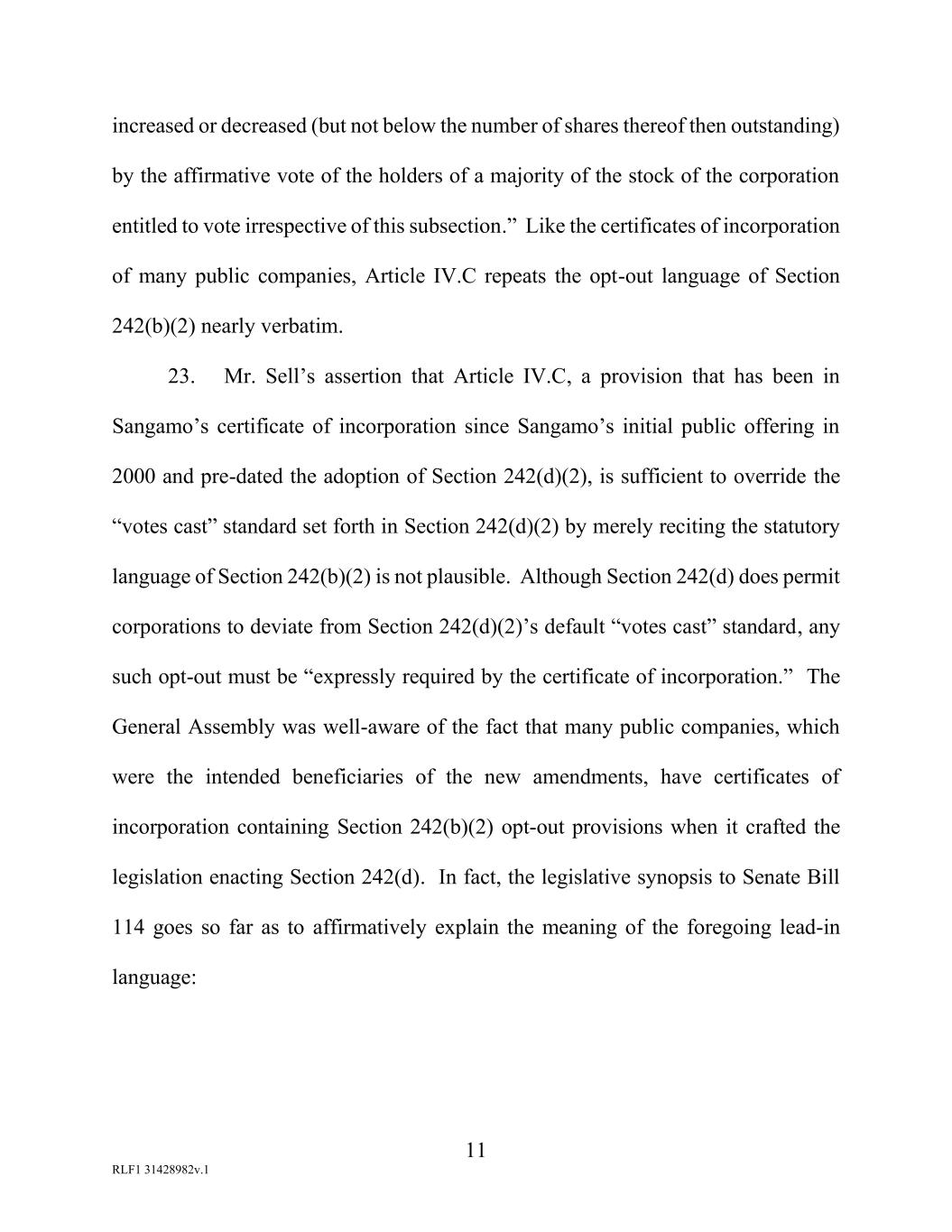 increased or decreased (but not below the number of shares thereof then outstanding) by the affirmative vote of the holders of a majority of the stock of the corporation entitled to vote irrespective of this subsection." Like the certificates of incorporation of many public companies, Article IV.C repeats the opt-out language of Section 242(b)(2) nearly verbatim.

23. Mr. Sell's assertion that Article IV.C, a provision that has been in Sangamo's certificate of incorporation since Sangamo's initial public offering in 2000 and pre-dated the adoption of Section 242(d)(2), is sufficient to override the "votes cast" standard set forth in Section 242(d)(2) by merely reciting the statutory language of Section 242(b)(2) is not plausible. Although Section 242(d) does permit corporations to deviate from Section 242(d)(2)'s default "votes cast" standard, any such opt-out must be "expressly required by the certificate of incorporation." The General Assembly was well-aware of the fact that many public companies, which were the intended beneficiaries of the new amendments, have certificates of incorporation containing Section 242(b)(2) opt-out provisions when it crafted the legislation enacting Section 242(d). In fact, the legislative synopsis to Senate Bill 114 goes so far as to affirmatively explain the meaning of the foregoing lead-in language:

11

RLF1 31428982v.1